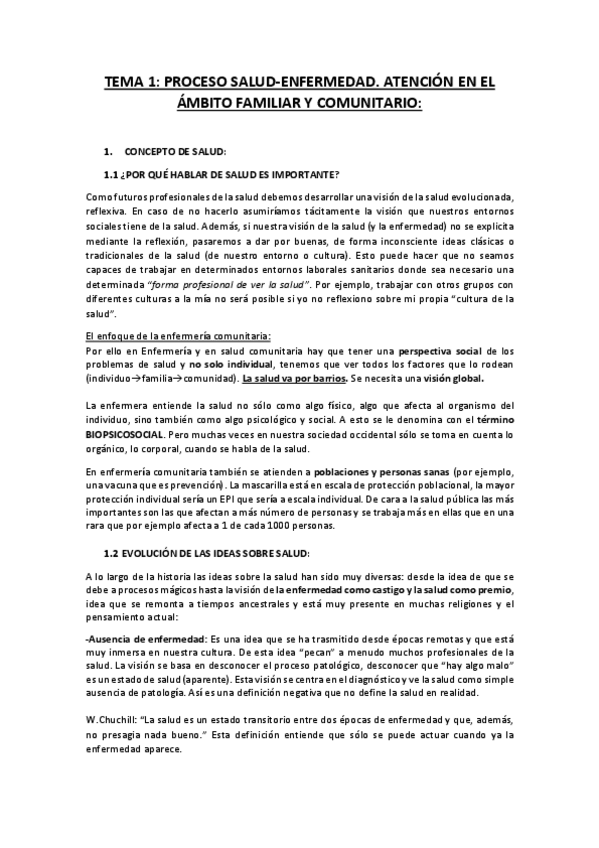 TEMA 1: PROCESO SALUD-ENFERMEDAD. ATENCIÓN EN EL ÁMBITO FAMILIAR Y COMUNITARIO:

1. CONCEPTO DE SALUD:

1.1 ¿POR QUÉ HABLAR DE SALUD ES IMPORTANTE?

Como futuros profesionales de la salud debemos desarrollar una visión de la salud evolucionada, reflexiva. En caso de no hacerlo asumiríamos tácitamente la visión que nuestros entornos sociales tiene de la salud. Además, si nuestra visión de la salud (y la enfermedad) no se explicita mediante la reflexión, pasaremos a dar por buenas, de forma inconsciente ideas clásicas o tradicionales de la salud (de nuestro entorno o cultura). Esto puede hacer que no seamos capaces de trabajar en determinados entornos laborales sanitarios donde sea necesario una determinada "forma profesional de ver la salud". Por ejemplo, trabajar con otros grupos con diferentes culturas a la mía no será posible si yo no reflexiono sobre mi propia "cultura de la salud".

El enfoque de la enfermería comunitaria:
Por ello en Enfermería y en salud comunitaria hay que tener una perspectiva social de los problemas de salud y no solo individual, tenemos que ver todos los factores que lo rodean (individuo→familia→comunidad). La salud va por barrios. Se necesita una visión global.

La enfermera entiende la salud no sólo como algo físico, algo que afecta al organismo del individuo, sino también como algo psicológico y social. A esto se le denomina con el término BIOPSICOSOCIAL. Pero muchas veces en nuestra sociedad occidental sólo se toma en cuenta lo orgánico, lo corporal, cuando se habla de la salud.

En enfermería comunitaria también se atienden a poblaciones y personas sanas (por ejemplo, una vacuna que es prevención). La mascarilla está en escala de protección poblacional, la mayor protección individual sería un EPI que sería a escala individual. De cara a la salud pública las más importantes son las que afectan a más número de personas y se trabaja más en ellas que en una rara que por ejemplo afecta a 1 de cada 1000 personas.

1.2 EVOLUCIÓN DE LAS IDEAS SOBRE SALUD:

A lo largo de la historia las ideas sobre la salud han sido muy diversas: desde la idea de que se debe a procesos mágicos hasta la visión de la enfermedad como castigo y la salud como premio, idea que se remonta a tiempos ancestrales y está muy presente en muchas religiones y el pensamiento actual:

-Ausencia de enfermedad: Es una idea que se ha trasmitido desde épocas remotas y que está muy inmersa en nuestra cultura. De esta idea "pecan" a menudo muchos profesionales de la salud. La visión se basa en desconocer el proceso patológico, desconocer que "hay algo malo" es un estado de salud (aparente). Esta visión se centra en el diagnóstico y ve la salud como simple ausencia de patología. Así es una definición negativa que no define la salud en realidad.

W.Chuchill: "La salud es un estado transitorio entre dos épocas de enfermedad y que, además, no presagia nada bueno." Esta definición entiende que sólo se puede actuar cuando ya la enfermedad aparece.